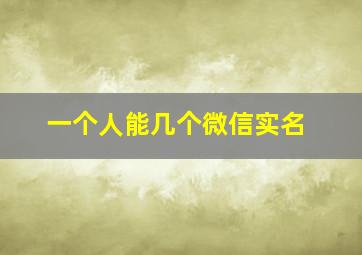 一个人能几个微信实名